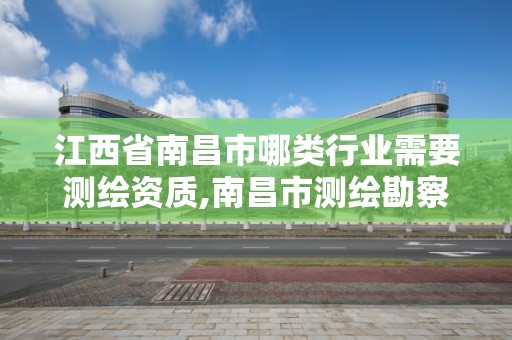 江西省南昌市哪类行业需要测绘资质,南昌市测绘勘察